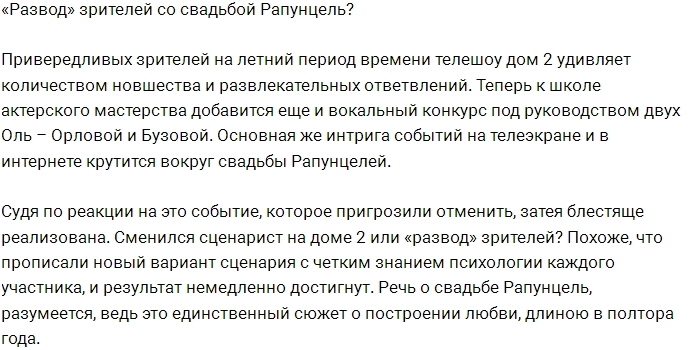 «Развод» зрителей со свадьбой Рапунцель?

Привередливых зрителей на летний период времени телешоу дом 2 удивляет количеством новшества и развлекательных ответвлений. Теперь к школе актерского мастерства добавится еще и вокальный конкурс под руководством двух Оль – Орловой и Бузовой. Основная же интрига событий на телеэкране и в интернете крутится вокруг свадьбы Рапунцелей.

Судя по реакции на это событие, которое пригрозили отменить, затея блестяще реализована. Сменился сценарист на доме 2 или «развод» зрителей? Похоже, что прописали новый вариант сценария с четким знанием психологии каждого участника, и результат немедленно достигнут. Речь о свадьбе Рапунцель, разумеется, ведь это единственный сюжет о построении любви, длиною в полтора года.